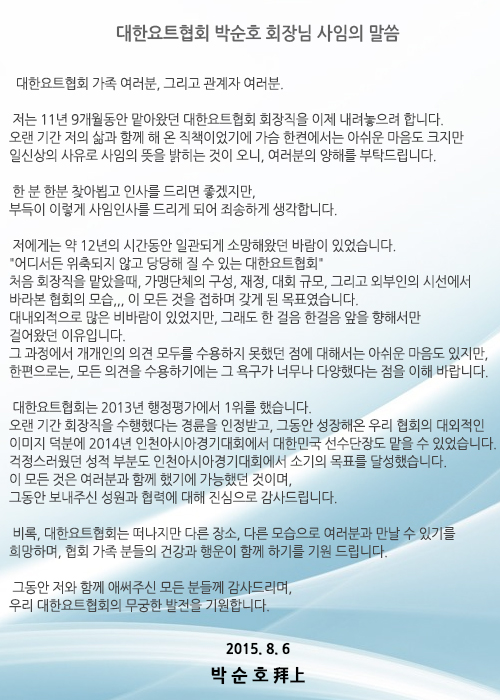 대한요트협회 박순호 회장님 사임의 말씀

대한요트협회 가족 여러분, 그리고 관계자 여러분.

저는 11년 9개월동안 맡아왔던 대한요트협회 회장직을 이제 내려놓으려 합니다.
오랜 기간 저의 삶과 함께 해 온 직책이었기에 가슴 한켠에서는 아쉬운 마음도 크지만
일신상의 사유로 사임의 뜻을 밝히는 것이 오니, 여러분의 양해를 부탁드립니다.

한 분 한분 찾아뵙고 인사를 드리면 좋겠지만,
부득이 이렇게 사임인사를 드리게 되어 죄송하게 생각합니다.

저에게는 약 12년의 시간동안 일관되게 소망해왔던 바람이 있었습니다.
"어디서든 위축되지 않고 당당해 질 수 있는 대한요트협회"
처음 회장직을 맡았을때, 가맹단체의 구성, 재정, 대회 규모, 그리고 외부인의 시선에서
바라본 협회의 모습,,, 이 모든 것을 접하며 갖게 된 목표였습니다.
대내외적으로 많은 비바람이 있었지만, 그래도 한 걸음 한걸음 앞을 향해서만
걸어왔던 이유입니다.
그 과정에서 개개인의 의견 모두를 수용하지 못했던 점에 대해서는 아쉬운 마음도 있지만,
한편으로는, 모든 의견을 수용하기에는 그 욕구가 너무나 다양했다는 점을 이해 바랍니다.

대한요트협회는 2013년 행정평가에서 1위를 했습니다.
오랜 기간 회장직을 수행했다는 경륜을 인정받고, 그동안 성장해온 우리 협회의 대외적인
이미지 덕분에 2014년 인천아시아경기대회에서 대한민국 선수단장도 맡을 수 있었습니다.
걱정스러웠던 성적 부분도 인천아시아경기대회에서 소기의 목표를 달성했습니다.
이 모든 것은 여러분과 함께 했기에 가능했던 것이며,
그동안 보내주신 성원과 협력에 대해 진심으로 감사드립니다.

비록, 대한요트협회는 떠나지만 다른 장소, 다른 모습으로 여러분과 만날 수 있기를
희망하며, 협회 가족 분들의 건강과 행운이 함께 하기를 기원 드립니다.

그동안 저와 함께 애써주신 모든 분들께 감사드리며,
우리 대한요트협회의 무궁한 발전을 기원합니다.

2015. 8. 6

박 순 호 拜上